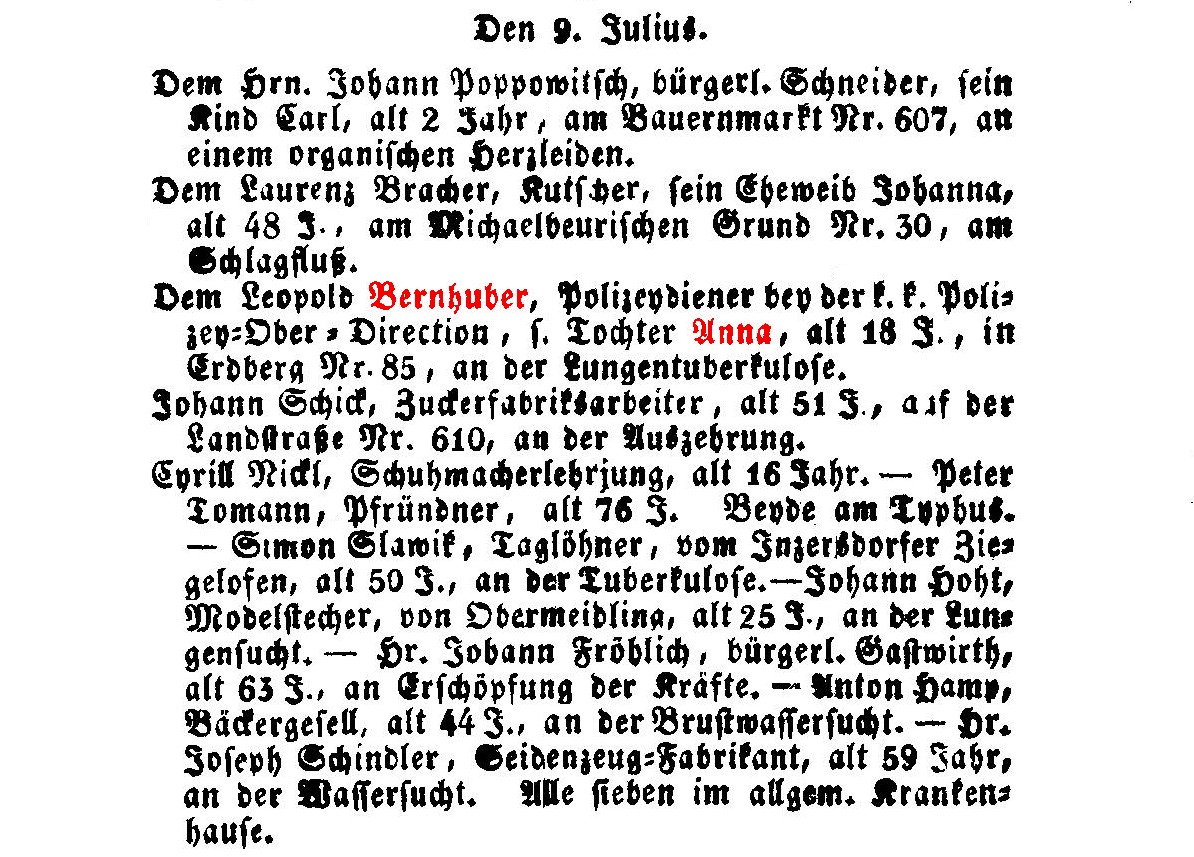 Den 9. Julius.

Dem Hrn. Johann Poppowitsch, bürgerl. Schneider, sein Kind Carl, alt 2 Jahr, am Bauernmarkt Nr. 607, an einem organischen Herzleiden.

Dem Laurenz Bracher, Kutscher, sein Eheweib Johanna, alt 48 J., am Michaelbeurischen Grund Nr. 30, am Schlagfluß.

Dem Leopold Bernhuber, Polizeydiener bey der k. k. Polizey-Ober-Direction, s. Tochter Anna, alt 18 J., in Erdberg Nr. 85, an der Lungentuberkulose.

Johann Schick, Zuckerfabriksarbeiter, alt 51 J., auf der Landstraße Nr. 610, an der Auszehrung.

Cyrill Nickl, Schuhmacherlehrjung, alt 16 Jahr. — Peter Tomann, Pfründner, alt 76 J. Beyde am Typhus. — Simon Slawik, Taglöhner, vom Inzersdorfer Ziegelofen, alt 50 J., an der Tuberkulose.—Johann Hoht, Modelstecher, von Obermeidling, alt 25 J., an der Lungensucht. — Hr. Johann Fröhlich, bürgerl. Gastwirth, alt 63 J., an Erschöpfung der Kräfte. — Anton Hamp, Bäckergesell, alt 44 J., an der Brustwassersucht. — Hr. Joseph Schindler, Seidenzeug-Fabrikant, alt 59 Jahr, an der Wassersucht. Alle sieben im allgem. Krankenhause.